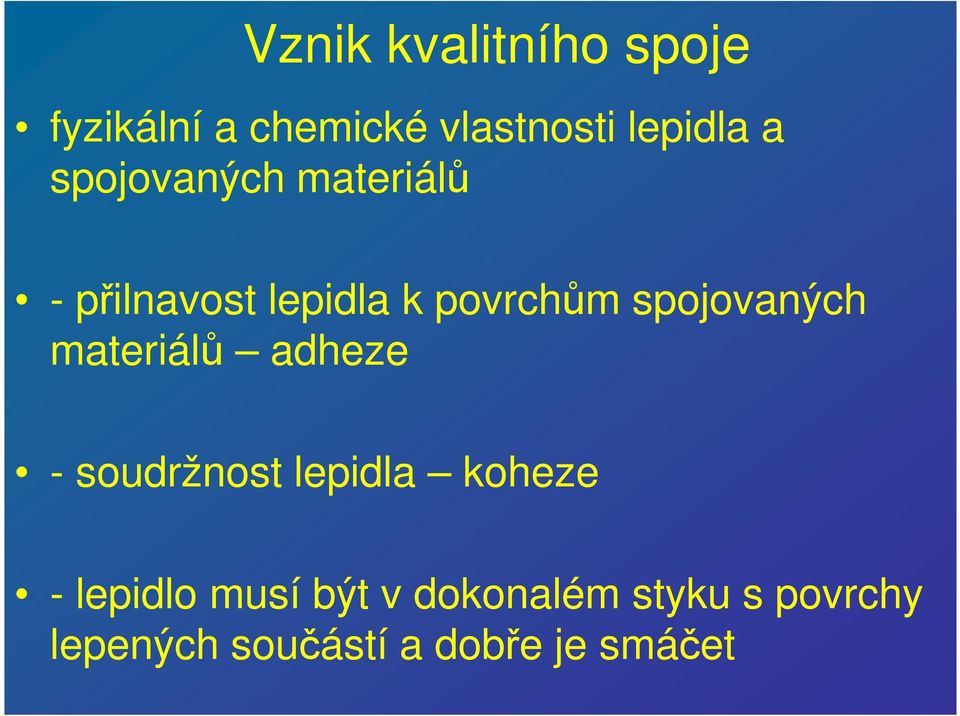 Vznik kvalitního spoje

• fyzikální a chemické vlastnosti lepidla a spojovaných materiálů

• - přilnavost lepidla k povrchům spojovaných materiálů – adheze

• - soudržnost lepidla – koheze

• - lepidlo musí být v dokonalém styku s povrchy lepených součástí a dobře je smáčet